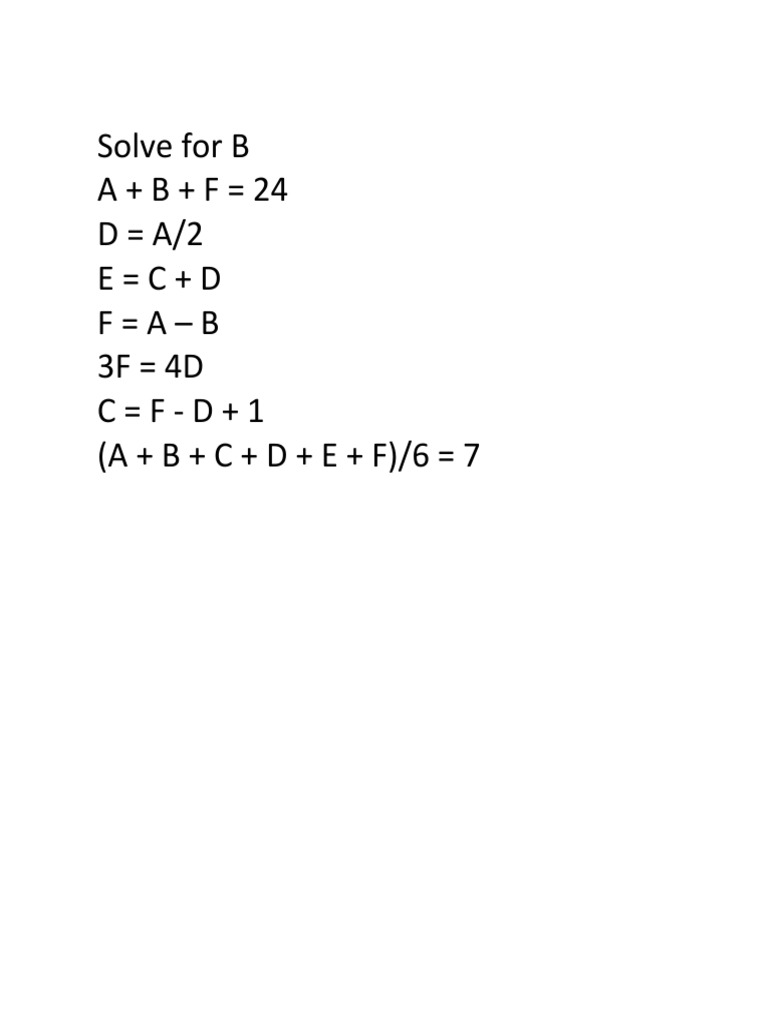 Solve for B

$A + B + F = 24$

$D = A/2$

$E = C + D$

$F = A – B$

$3F = 4D$

$C = F - D + 1$

$(A + B + C + D + E + F)/6 = 7$